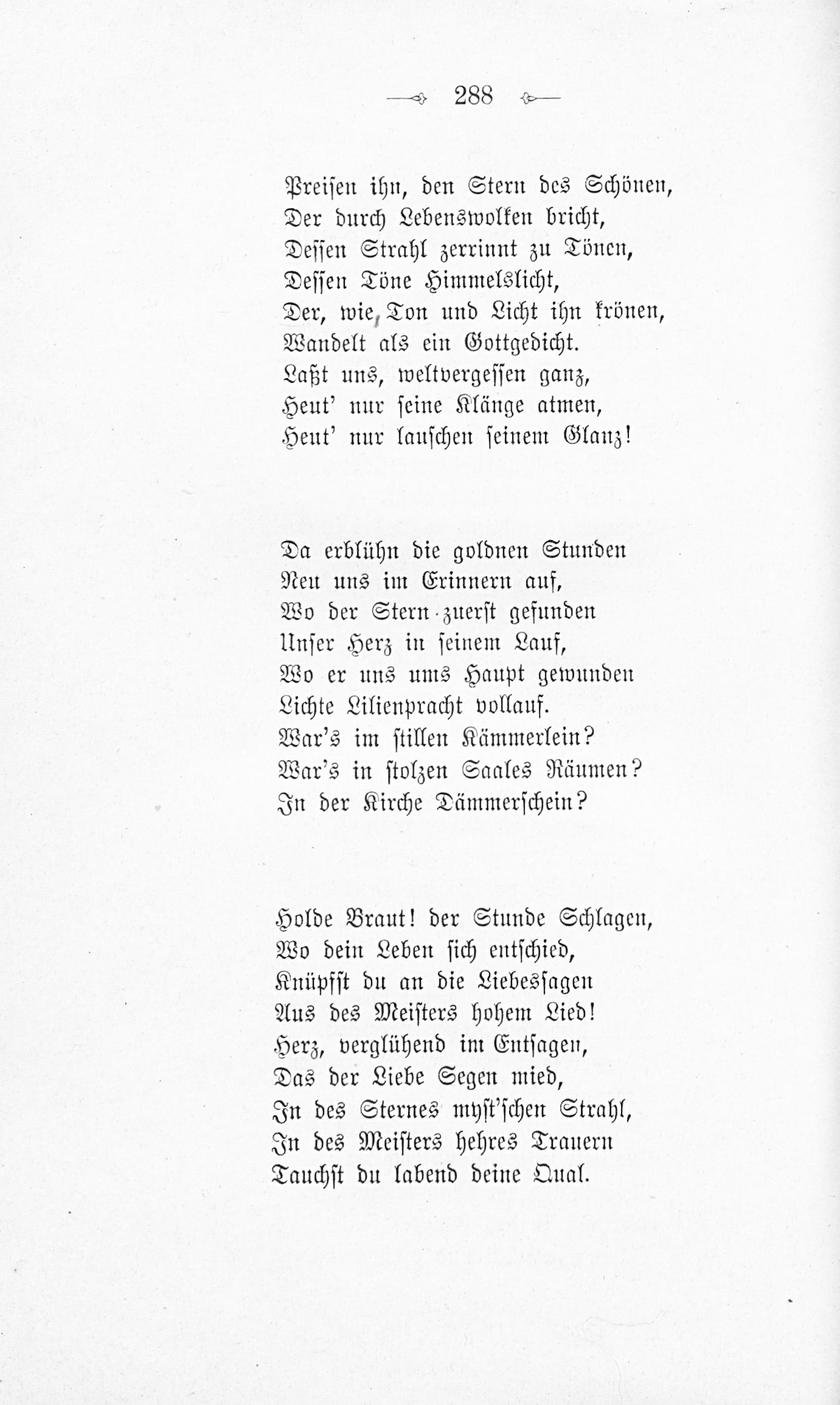 288

Preisen ihn, den Stern des Schönen,
Der durch Lebenswolken bricht,
Dessen Strahl zerrinnt zu Tönen,
Dessen Töne Himmelslicht,
Der, wie Ton und Licht ihn krönen,
Wandelt als ein Gottgedicht.
Laßt uns, weltvergessen ganz,
Heut' nur seine Klänge atmen,
Heut' nur lauschen seinem Glanz!

Da erblühn die goldnen Stunden
Neu uns im Erinnern auf,
Wo der Stern zuerst gefunden
Unser Herz in seinem Lauf,
Wo er uns ums Haupt gewunden
Lichte Lilienpracht vollauf.
War's im stillen Kämmerlein?
War's in stolzen Saales Räumen?
In der Kirche Dämmerschein?

Holde Braut! der Stunde Schlagen,
Wo dein Leben sich entschied,
Knüpfst du an die Liebessagen
Aus des Meisters hohem Lied!
Herz, verglühend im Entsagen,
Das der Liebe Segen mied,
In des Sternes myst'schen Strahl,
In des Meisters hehres Trauern
Tauchst du labend deine Qual.